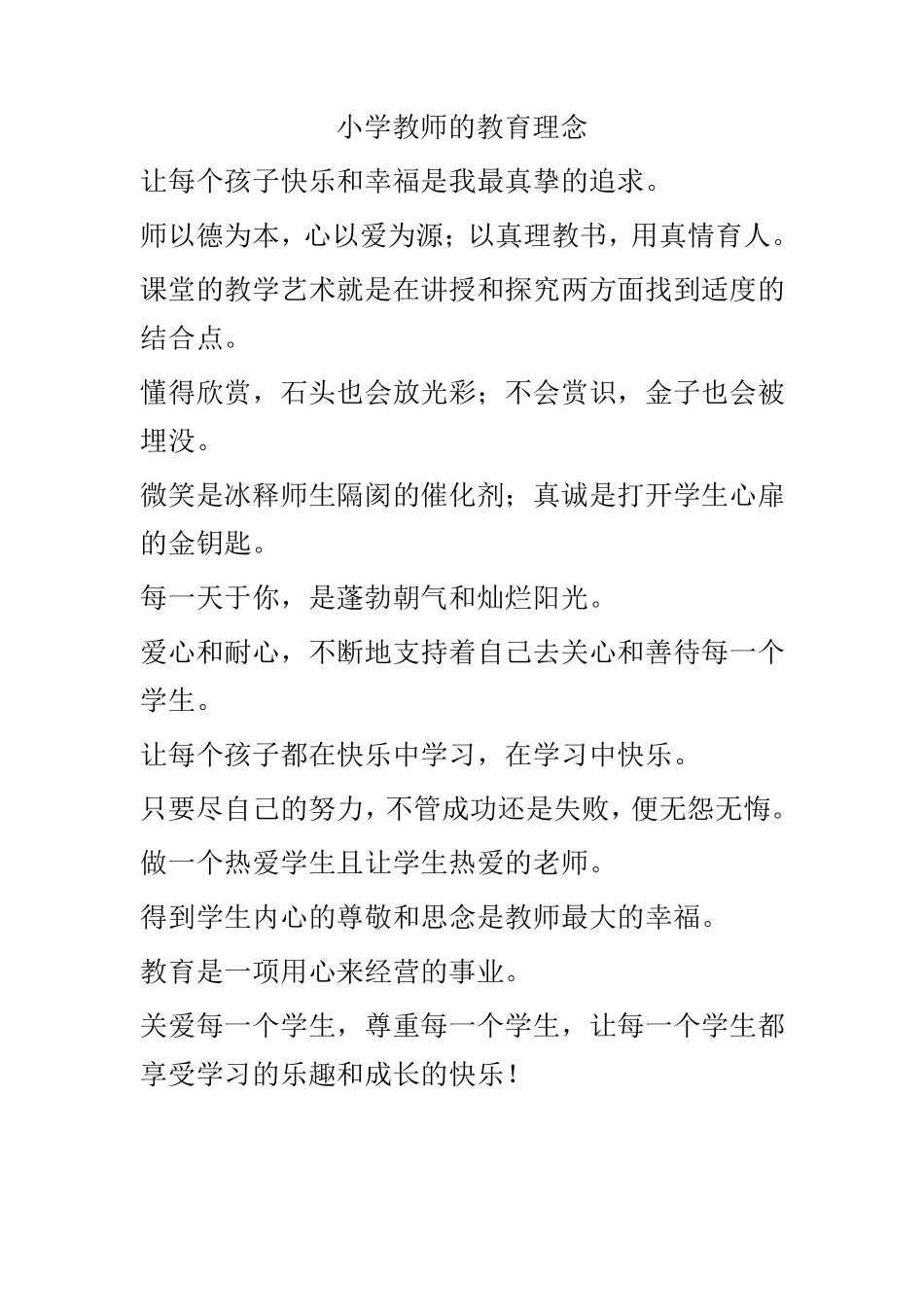 小学教师的教育理念

让每个孩子快乐和幸福是我最真挚的追求。

师以德为本，心以爱为源；以真理教书，用真情育人。

课堂的教学艺术就是在讲授和探究两方面找到适度的结合点。

懂得欣赏，石头也会放光彩；不会赏识，金子也会被埋没。

微笑是冰释师生隔阂的催化剂；真诚是打开学生心扉的金钥匙。

每一天于你，是蓬勃朝气和灿烂阳光。

爱心和耐心，不断地支持着自己去关心和善待每一个学生。

让每个孩子都在快乐中学习，在学习中快乐。

只要尽自己的努力，不管成功还是失败，便无怨无悔。

做一个热爱学生且让学生热爱的老师。

得到学生内心的尊敬和思念是教师最大的幸福。

教育是一项用心来经营的事业。

关爱每一个学生，尊重每一个学生，让每一个学生都享受学习的乐趣和成长的快乐！